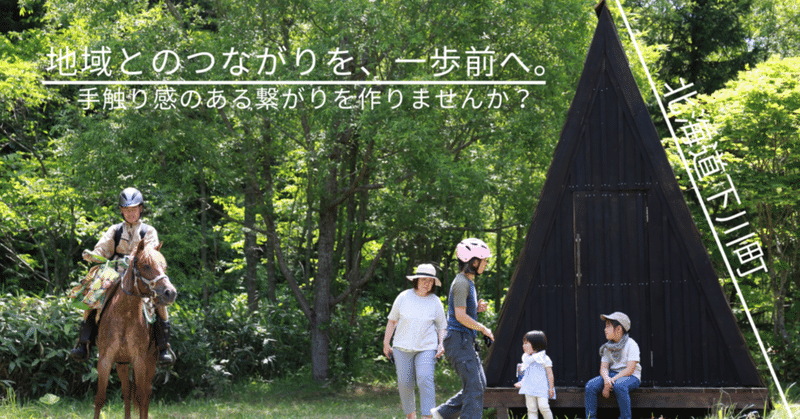 地域とのつながりを、一歩前へ。
手触り感のある繋がりを作りませんか？

北海道下川町